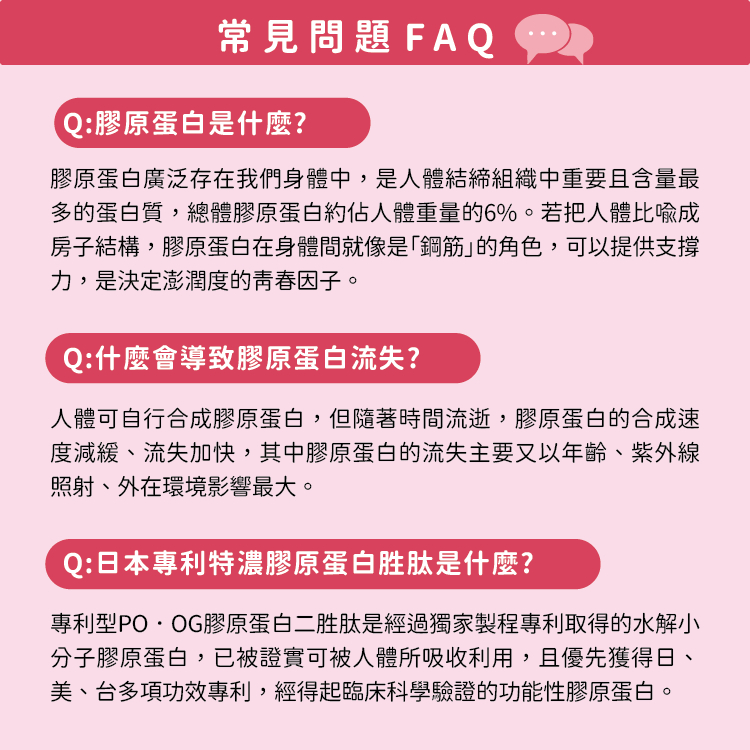 常見問題FAQ

Q:膠原蛋白是什麼?

膠原蛋白廣泛存在我們身體中，是人體結締組織中重要且含量最多的蛋白質，總體膠原蛋白約佔人體重量的6%。若把人體比喻成房子結構，膠原蛋白在身體間就像是「鋼筋」的角色，可以提供支撐力，是決定澎潤度的青春因子。

Q:什麼會導致膠原蛋白流失?

人體可自行合成膠原蛋白，但隨著時間流逝，膠原蛋白的合成速度減緩、流失加快，其中膠原蛋白的流失主要又以年齡、紫外線照射、外在環境影響最大。

Q:日本專利特濃膠原蛋白胜肽是什麼?

專利型PO・OG膠原蛋白二胜肽是經過獨家製程專利取得的水解小分子膠原蛋白，已被證實可被人體所吸收利用，且優先獲得日、美、台多項功效專利，經得起臨床科學驗證的功能性膠原蛋白。